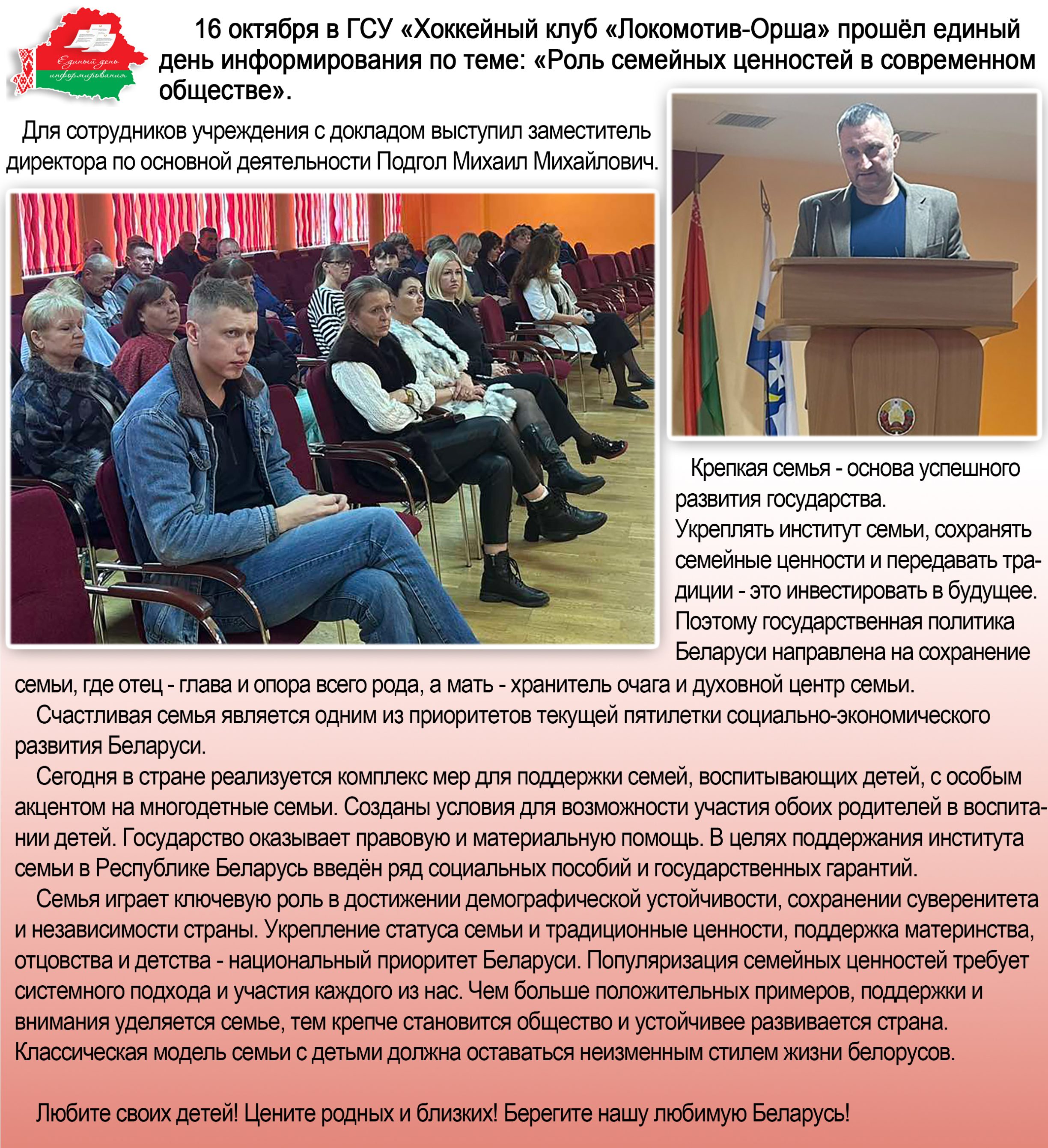 Единый день информирования

16 октября в ГСУ «Хоккейный клуб «Локомотив-Орша» прошёл единый день информирования по теме: «Роль семейных ценностей в современном обществе».

Для сотрудников учреждения с докладом выступил заместитель директора по основной деятельности Подгол Михаил Михайлович.

Крепкая семья - основа успешного развития государства.
Укреплять институт семьи, сохранять семейные ценности и передавать традиции - это инвестировать в будущее. Поэтому государственная политика Беларуси направлена на сохранение семьи, где отец - глава и опора всего рода, а мать - хранитель очага и духовной центр семьи.

Счастливая семья является одним из приоритетов текущей пятилетки социально-экономического развития Беларуси.

Сегодня в стране реализуется комплекс мер для поддержки семей, воспитывающих детей, с особым акцентом на многодетные семьи. Созданы условия для возможности участия обоих родителей в воспитании детей. Государство оказывает правовую и материальную помощь. В целях поддержания института семьи в Республике Беларусь введён ряд социальных пособий и государственных гарантий.

Семья играет ключевую роль в достижении демографической устойчивости, сохранении суверенитета и независимости страны. Укрепление статуса семьи и традиционные ценности, поддержка материнства, отцовства и детства - национальный приоритет Беларуси. Популяризация семейных ценностей требует системного подхода и участия каждого из нас. Чем больше положительных примеров, поддержки и внимания уделяется семье, тем крепче становится общество и устойчивее развивается страна. Классическая модель семьи с детьми должна оставаться неизменным стилем жизни белорусов.

Любите своих детей! Цените родных и близких! Берегите нашу любимую Беларусь!